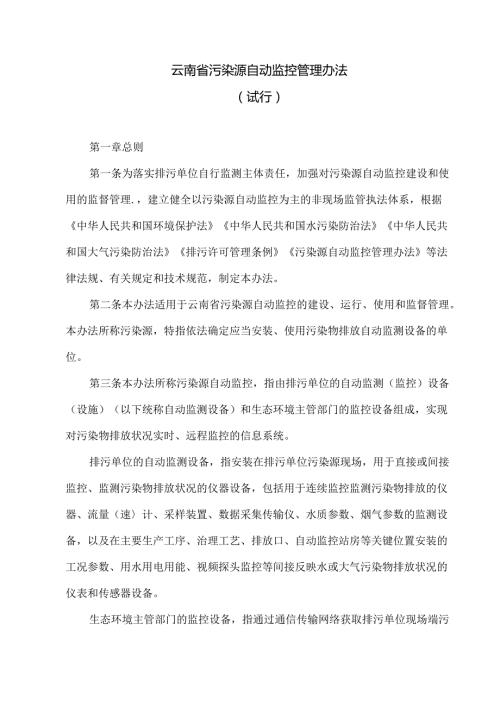 云南省污染源自动监控管理办法

（试行）

第一章总则

第一条为落实排污单位自行监测主体责任，加强对污染源自动监控建设和使用的监督管理.，建立健全以污染源自动监控为主的非现场监管执法体系，根据《中华人民共和国环境保护法》《中华人民共和国水污染防治法》《中华人民共和国大气污染防治法》《排污许可管理条例》《污染源自动监控管理办法》等法律法规、有关规定和技术规范，制定本办法。

第二条本办法适用于云南省污染源自动监控的建设、运行、使用和监督管理。本办法所称污染源，特指依法确定应当安装、使用污染物排放自动监测设备的单位。

第三条本办法所称污染源自动监控，指由排污单位的自动监测（监控）设备（设施）（以下统称自动监测设备）和生态环境主管部门的监控设备组成，实现对污染物排放状况实时、远程监控的信息系统。

排污单位的自动监测设备，指安装在排污单位污染源现场，用于直接或间接监控、监测污染物排放状况的仪器设备，包括用于连续监控监测污染物排放的仪器、流量（速）计、采样装置、数据采集传输仪、水质参数、烟气参数的监测设备，以及在主要生产工序、治理工艺、排放口、自动监控站房等关键位置安装的工况参数、用水用电用能、视频探头监控等间接反映水或大气污染物排放状况的仪表和传感器设备。

生态环境主管部门的监控设备，指通过通信传输网络获取排污单位现场端污